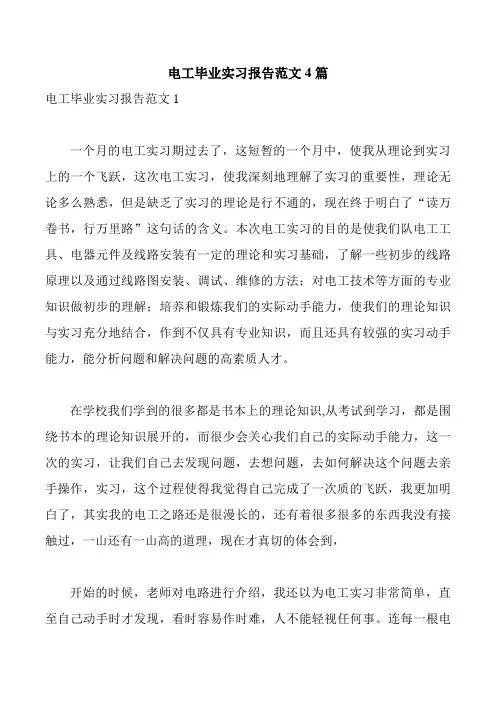 电工毕业实习报告范文 4 篇

电工毕业实习报告范文 1

一个月的电工实习期过去了，这短暂的一个月中，使我从理论到实习上的一个飞跃，这次电工实习，使我深刻地理解了实习的重要性，理论无论多么熟悉，但是缺乏了实习的理论是行不通的，现在终于明白了“读万卷书，行万里路”这句话的含义。本次电工实习的目的是使我们队电工工具、电器元件及线路安装有一定的理论和实习基础，了解一些初步的线路原理以及通过线路图安装、调试、维修的方法；对电工技术等方面的专业知识做初步的理解；培养和锻炼我们的实际动手能力，使我们的理论知识与实习充分地结合，作到不仅具有专业知识，而且还具有较强的实习动手能力，能分析问题和解决问题的高素质人才。

在学校我们学到的很多都是书本上的理论知识,从考试到学习，都是围绕书本的理论知识展开的，而很少会关心我们自己的实际动手能力，这一次的实习，让我们自己去发现问题，去想问题，去如何解决这个问题去亲手操作，实习，这个过程使得我觉得自己完成了一次质的飞跃，我更加明白了，其实我的电工之路还是很漫长的，还有着很多很多的东西我没有接触过，一山还有一山高的道理，现在才真切的体会到，

开始的时候，老师对电路进行介绍，我还以为电工实习非常简单，直至自己动手时才发现，看时容易作时难，人不能轻视任何事。连每一根电